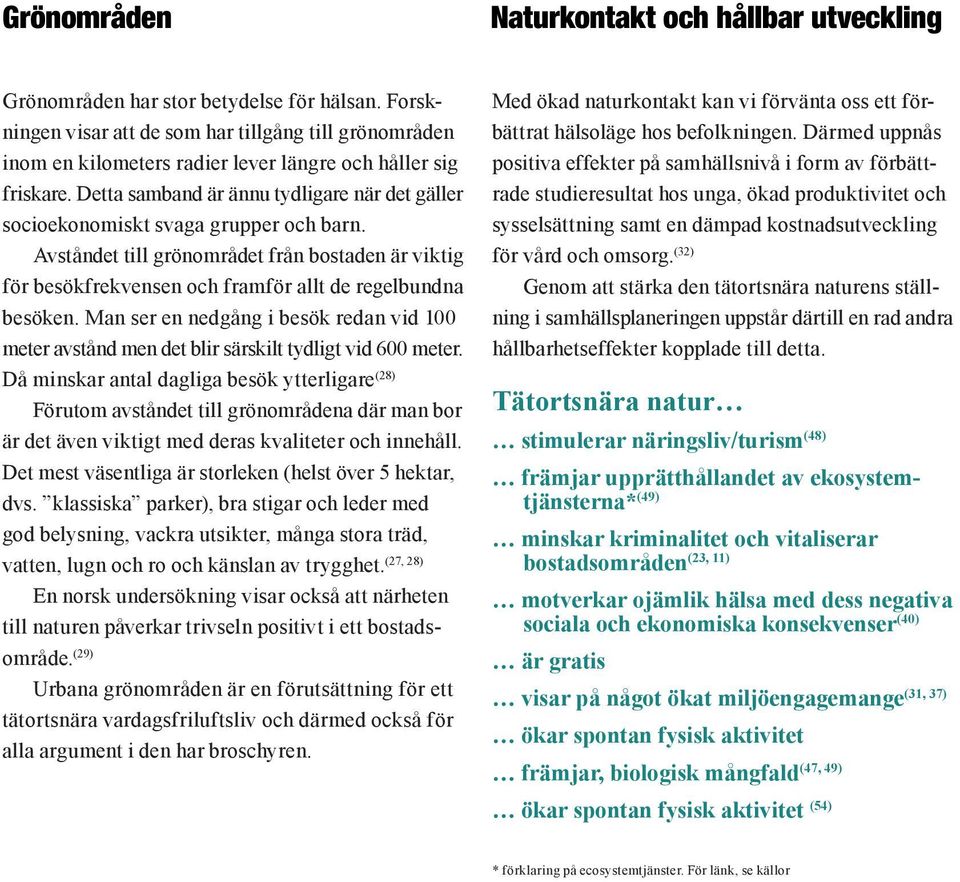 Grönområden

Grönområden har stor betydelse för hälsan. Forskningen visar att de som har tillgång till grönområden inom en kilometers radier lever längre och håller sig friskare. Detta samband är ännu tydligare när det gäller socioekonomiskt svaga grupper och barn.

Avståndet till grönområdet från bostaden är viktig för besökfrekvensen och framför allt de regelbundna besöken. Man ser en nedgång i besök redan vid 100 meter avstånd men det blir särskilt tydligt vid 600 meter. Då minskar antal dagliga besök ytterligare$^{(28)}$

Förutom avståndet till grönområdena där man bor är det även viktigt med deras kvaliteter och innehåll. Det mest väsentliga är storleken (helst över 5 hektar, dvs. ”klassiska” parker), bra stigar och leder med god belysning, vackra utsikter, många stora träd, vatten, lugn och ro och känslan av trygghet.$^{(27, 28)}$

En norsk undersökning visar också att närheten till naturen påverkar trivseln positivt i ett bostadsområde.$^{(29)}$

Urbana grönområden är en förutsättning för ett tätortsnära vardagsfriluftsliv och därmed också för alla argument i den har broschyren.

Naturkontakt och hållbar utveckling

Med ökad naturkontakt kan vi förvänta oss ett förbättrat hälsoläge hos befolkningen. Därmed uppnås positiva effekter på samhällsnivå i form av förbättrade studieresultat hos unga, ökad produktivitet och sysselsättning samt en dämpad kostnadsutveckling för vård och omsorg.$^{(32)}$

Genom att stärka den tätortsnära naturens ställning i samhällsplaneringen uppstår därtill en rad andra hållbarhetseffekter kopplade till detta.

Tätortsnära natur…
… stimulerar näringsliv/turism$^{(48)}$
… främjar upprätthållandet av ekosystemtjänsterna*$^{(49)}$
… minskar kriminalitet och vitaliserar bostadsområden$^{(23, 11)}$
… motverkar ojämlik hälsa med dess negativa sociala och ekonomiska konsekvenser$^{(40)}$
… är gratis
… visar på något ökat miljöengagemange$^{(31, 37)}$
… ökar spontan fysisk aktivitet
… främjar, biologisk mångfald$^{(47, 49)}$
… ökar spontan fysisk aktivitet $^{(54)}$

* förklaring på ecosystemtjänster. För länk, se källor